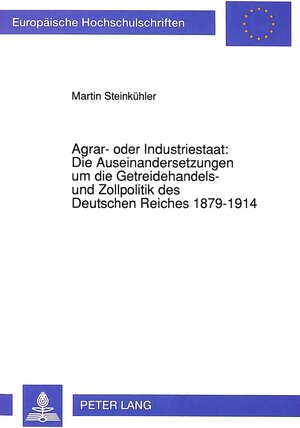 Europäische Hochschulschriften

Martin Steinkühler

Agrar- oder Industriestaat: Die Auseinandersetzungen um die Getreidehandels- und Zollpolitik des Deutschen Reiches 1879-1914

PETER LANG